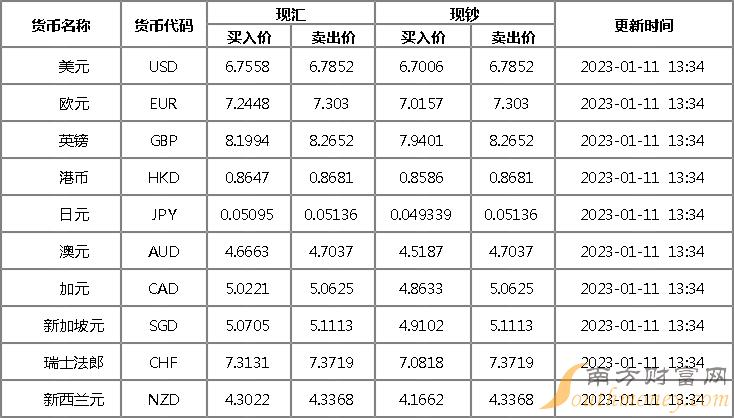 | 货币名称 | 货币代码 | 现汇 |  | 现钞 |  | 更新时间 |
|---|---|---|---|---|---|---|
|  |  | 买入价 | 卖出价 | 买入价 | 卖出价 |  |
| 美元 | USD | 6.7558 | 6.7852 | 6.7006 | 6.7852 | 2023-01-11 13:34 |
| 欧元 | EUR | 7.2448 | 7.303 | 7.0157 | 7.303 | 2023-01-11 13:34 |
| 英镑 | GBP | 8.1994 | 8.2652 | 7.9401 | 8.2652 | 2023-01-11 13:34 |
| 港币 | HKD | 0.8647 | 0.8681 | 0.8586 | 0.8681 | 2023-01-11 13:34 |
| 日元 | JPY | 0.05095 | 0.05136 | 0.049339 | 0.05136 | 2023-01-11 13:34 |
| 澳元 | AUD | 4.6663 | 4.7037 | 4.5187 | 4.7037 | 2023-01-11 13:34 |
| 加元 | CAD | 5.0221 | 5.0625 | 4.8633 | 5.0625 | 2023-01-11 13:34 |
| 新加坡元 | SGD | 5.0705 | 5.1113 | 4.9102 | 5.1113 | 2023-01-11 13:34 |
| 瑞士法郎 | CHF | 7.3131 | 7.3719 | 7.0818 | 7.3719 | 2023-01-11 13:34 |
| 新西兰元 | NZD | 4.3022 | 4.3368 | 4.1662 | 4.3368 | 2023-01-11 13:34 |

南方财富网